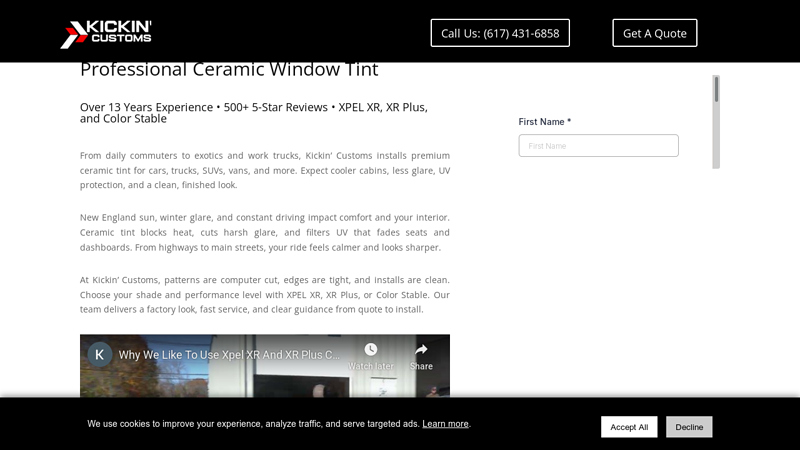 KICKIN'
CUSTOMS

Call Us: (617) 431-6858

Get A Quote

Professional Ceramic Window Tint

Over 13 Years Experience • 500+ 5-Star Reviews • XPEL XR, XR Plus, and Color Stable

From daily commuters to exotics and work trucks, Kickin' Customs installs premium ceramic tint for cars, trucks, SUVs, vans, and more. Expect cooler cabins, less glare, UV protection, and a clean, finished look.

New England sun, winter glare, and constant driving impact comfort and your interior. Ceramic tint blocks heat, cuts harsh glare, and filters UV that fades seats and dashboards. From highways to main streets, your ride feels calmer and looks sharper.

At Kickin' Customs, patterns are computer cut, edges are tight, and installs are clean. Choose your shade and performance level with XPEL XR, XR Plus, or Color Stable. Our team delivers a factory look, fast service, and clear guidance from quote to install.

K

Why We Like To Use Xpel XR And XR Plus C...

Watch later

Share

First Name *

First Name

We use cookies to improve your experience, analyze traffic, and serve targeted ads. Learn more.

Accept All

Decline